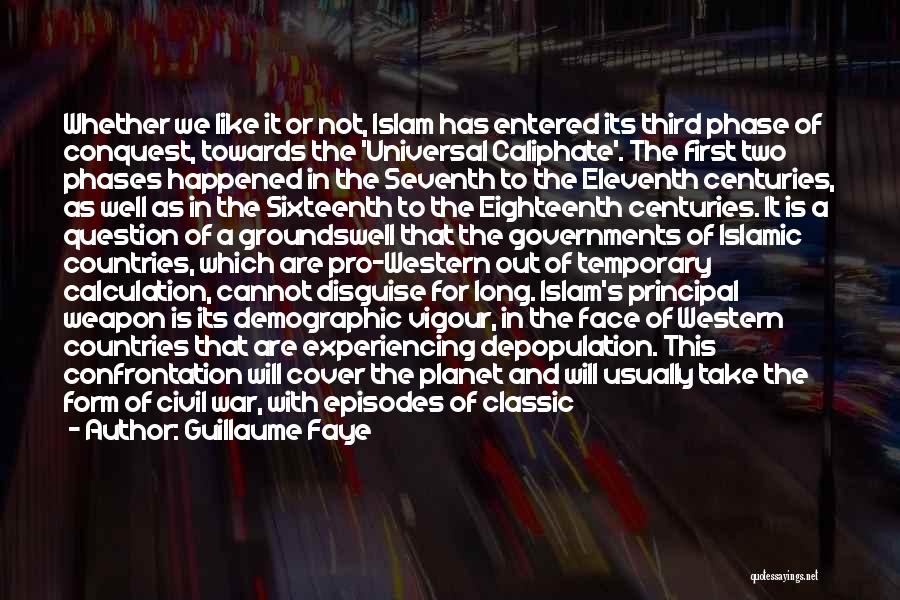 Whether we like it or not, Islam has entered its third phase of conquest, towards the 'Universal Caliphate'. The first two phases happened in the Seventh to the Eleventh centuries, as well as in the Sixteenth to the Eighteenth centuries. It is a question of a groundswell that the governments of Islamic countries, which are pro-Western out of temporary calculation, cannot disguise for long. Islam's principal weapon is its demographic vigour, in the face of Western countries that are experiencing depopulation. This confrontation will cover the planet and will usually take the form of civil war, with episodes of classic

- Author: Guillaume Faye

quotessayings.net